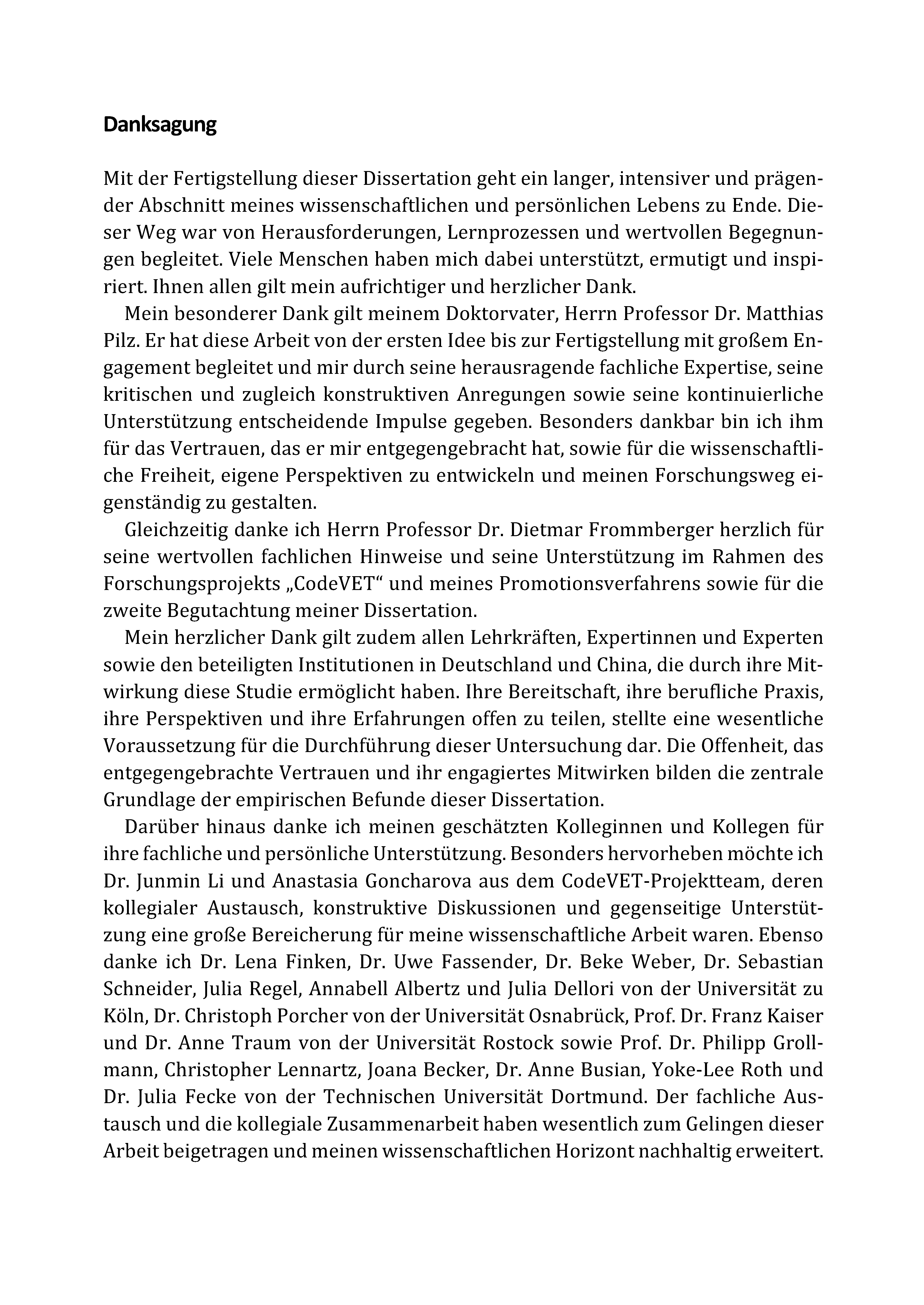 Danksagung

Mit der Fertigstellung dieser Dissertation geht ein langer, intensiver und prägender Abschnitt meines wissenschaftlichen und persönlichen Lebens zu Ende. Dieser Weg war von Herausforderungen, Lernprozessen und wertvollen Begegnungen begleitet. Viele Menschen haben mich dabei unterstützt, ermutigt und inspiriert. Ihnen allen gilt mein aufrichtiger und herzlicher Dank.

Mein besonderer Dank gilt meinem Doktorvater, Herrn Professor Dr. Matthias Pilz. Er hat diese Arbeit von der ersten Idee bis zur Fertigstellung mit großem Engagement begleitet und mir durch seine herausragende fachliche Expertise, seine kritischen und zugleich konstruktiven Anregungen sowie seine kontinuierliche Unterstützung entscheidende Impulse gegeben. Besonders dankbar bin ich ihm für das Vertrauen, das er mir entgegengebracht hat, sowie für die wissenschaftliche Freiheit, eigene Perspektiven zu entwickeln und meinen Forschungsweg eigenständig zu gestalten.

Gleichzeitig danke ich Herrn Professor Dr. Dietmar Frommberger herzlich für seine wertvollen fachlichen Hinweise und seine Unterstützung im Rahmen des Forschungsprojekts „CodeVET“ und meines Promotionsverfahrens sowie für die zweite Begutachtung meiner Dissertation.

Mein herzlicher Dank gilt zudem allen Lehrkräften, Expertinnen und Experten sowie den beteiligten Institutionen in Deutschland und China, die durch ihre Mitwirkung diese Studie ermöglicht haben. Ihre Bereitschaft, ihre berufliche Praxis, ihre Perspektiven und ihre Erfahrungen offen zu teilen, stellte eine wesentliche Voraussetzung für die Durchführung dieser Untersuchung dar. Die Offenheit, das entgegengebrachte Vertrauen und ihr engagiertes Mitwirken bilden die zentrale Grundlage der empirischen Befunde dieser Dissertation.

Darüber hinaus danke ich meinen geschätzten Kolleginnen und Kollegen für ihre fachliche und persönliche Unterstützung. Besonders hervorheben möchte ich Dr. Junmin Li und Anastasia Goncharova aus dem CodeVET-Projektteam, deren kollegialer Austausch, konstruktive Diskussionen und gegenseitige Unterstützung eine große Bereicherung für meine wissenschaftliche Arbeit waren. Ebenso danke ich Dr. Lena Finken, Dr. Uwe Fassender, Dr. Beke Weber, Dr. Sebastian Schneider, Julia Regel, Annabell Albertz und Julia Dellori von der Universität zu Köln, Dr. Christoph Porcher von der Universität Osnabrück, Prof. Dr. Franz Kaiser und Dr. Anne Traum von der Universität Rostock sowie Prof. Dr. Philipp Grollmann, Christopher Lennartz, Joana Becker, Dr. Anne Busian, Yoke-Lee Roth und Dr. Julia Fecke von der Technischen Universität Dortmund. Der fachliche Austausch und die kollegiale Zusammenarbeit haben wesentlich zum Gelingen dieser Arbeit beigetragen und meinen wissenschaftlichen Horizont nachhaltig erweitert.